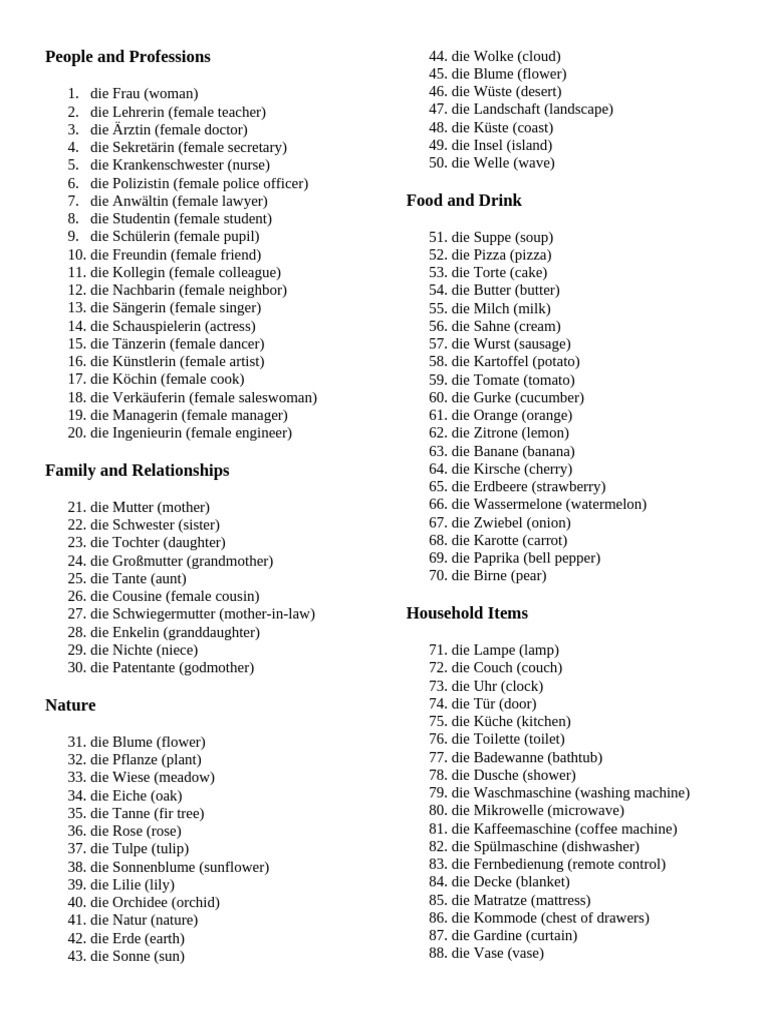 People and Professions

1. die Frau (woman)
2. die Lehrerin (female teacher)
3. die Ärztin (female doctor)
4. die Sekretärin (female secretary)
5. die Krankenschwester (nurse)
6. die Polizistin (female police officer)
7. die Anwältin (female lawyer)
8. die Studentin (female student)
9. die Schülerin (female pupil)
10. die Freundin (female friend)
11. die Kollegin (female colleague)
12. die Nachbarin (female neighbor)
13. die Sängerin (female singer)
14. die Schauspielerin (actress)
15. die Tänzerin (female dancer)
16. die Künstlerin (female artist)
17. die Köchin (female cook)
18. die Verkäuferin (female saleswoman)
19. die Managerin (female manager)
20. die Ingenieurin (female engineer)

Family and Relationships

21. die Mutter (mother)
22. die Schwester (sister)
23. die Tochter (daughter)
24. die Großmutter (grandmother)
25. die Tante (aunt)
26. die Cousine (female cousin)
27. die Schwiegermutter (mother-in-law)
28. die Enkelin (granddaughter)
29. die Nichte (niece)
30. die Patentante (godmother)

Nature

31. die Blume (flower)
32. die Pflanze (plant)
33. die Wiese (meadow)
34. die Eiche (oak)
35. die Tanne (fir tree)
36. die Rose (rose)
37. die Tulpe (tulip)
38. die Sonnenblume (sunflower)
39. die Lilie (lily)
40. die Orchidee (orchid)
41. die Natur (nature)
42. die Erde (earth)
43. die Sonne (sun)
44. die Wolke (cloud)
45. die Blume (flower)
46. die Wüste (desert)
47. die Landschaft (landscape)
48. die Küste (coast)
49. die Insel (island)
50. die Welle (wave)

Food and Drink

51. die Suppe (soup)
52. die Pizza (pizza)
53. die Torte (cake)
54. die Butter (butter)
55. die Milch (milk)
56. die Sahne (cream)
57. die Wurst (sausage)
58. die Kartoffel (potato)
59. die Tomate (tomato)
60. die Gurke (cucumber)
61. die Orange (orange)
62. die Zitrone (lemon)
63. die Banane (banana)
64. die Kirsche (cherry)
65. die Erdbeere (strawberry)
66. die Wassermelone (watermelon)
67. die Zwiebel (onion)
68. die Karotte (carrot)
69. die Paprika (bell pepper)
70. die Birne (pear)

Household Items

71. die Lampe (lamp)
72. die Couch (couch)
73. die Uhr (clock)
74. die Tür (door)
75. die Küche (kitchen)
76. die Toilette (toilet)
77. die Badewanne (bathtub)
78. die Dusche (shower)
79. die Waschmaschine (washing machine)
80. die Mikrowelle (microwave)
81. die Kaffeemaschine (coffee machine)
82. die Spülmaschine (dishwasher)
83. die Fernbedienung (remote control)
84. die Decke (blanket)
85. die Matratze (mattress)
86. die Kommode (chest of drawers)
87. die Gardine (curtain)
88. die Vase (vase)